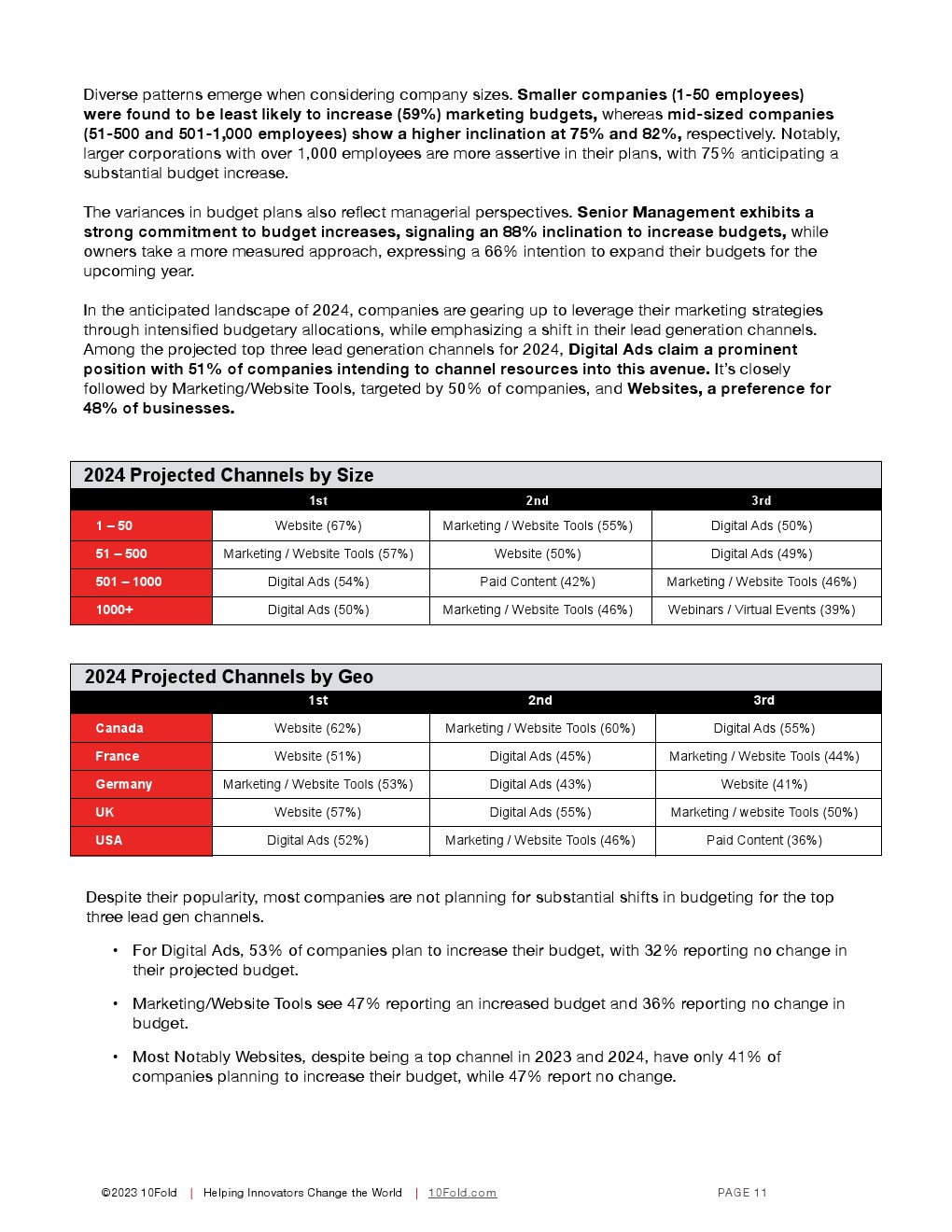 Diverse patterns emerge when considering company sizes. Smaller companies (1-50 employees) were found to be least likely to increase (59%) marketing budgets, whereas mid-sized companies (51-500 and 501-1,000 employees) show a higher inclination at 75% and 82%, respectively. Notably, larger corporations with over 1,000 employees are more assertive in their plans, with 75% anticipating a substantial budget increase.

The variances in budget plans also reflect managerial perspectives. Senior Management exhibits a strong commitment to budget increases, signaling an 88% inclination to increase budgets, while owners take a more measured approach, expressing a 66% intention to expand their budgets for the upcoming year.

In the anticipated landscape of 2024, companies are gearing up to leverage their marketing strategies through intensified budgetary allocations, while emphasizing a shift in their lead generation channels. Among the projected top three lead generation channels for 2024, Digital Ads claim a prominent position with 51% of companies intending to channel resources into this avenue. It's closely followed by Marketing/Website Tools, targeted by 50% of companies, and Websites, a preference for 48% of businesses.

2024 Projected Channels by Size

| | 1st | 2nd | 3rd |
|---|---|---|---|
| 1 – 50 | Website (67%) | Marketing / Website Tools (55%) | Digital Ads (50%) |
| 51 – 500 | Marketing / Website Tools (57%) | Website (50%) | Digital Ads (49%) |
| 501 – 1000 | Digital Ads (54%) | Paid Content (42%) | Marketing / Website Tools (46%) |
| 1000+ | Digital Ads (50%) | Marketing / Website Tools (46%) | Webinars / Virtual Events (39%) |

2024 Projected Channels by Geo

| | 1st | 2nd | 3rd |
|---|---|---|---|
| Canada | Website (62%) | Marketing / Website Tools (60%) | Digital Ads (55%) |
| France | Website (51%) | Digital Ads (45%) | Marketing / Website Tools (44%) |
| Germany | Marketing / Website Tools (53%) | Digital Ads (43%) | Website (41%) |
| UK | Website (57%) | Digital Ads (55%) | Marketing / website Tools (50%) |
| USA | Digital Ads (52%) | Marketing / Website Tools (46%) | Paid Content (36%) |

Despite their popularity, most companies are not planning for substantial shifts in budgeting for the top three lead gen channels.

• For Digital Ads, 53% of companies plan to increase their budget, with 32% reporting no change in their projected budget.

• Marketing/Website Tools see 47% reporting an increased budget and 36% reporting no change in budget.

• Most Notably Websites, despite being a top channel in 2023 and 2024, have only 41% of companies planning to increase their budget, while 47% report no change.

©2023 10Fold | Helping Innovators Change the World | 10Fold.com PAGE 11